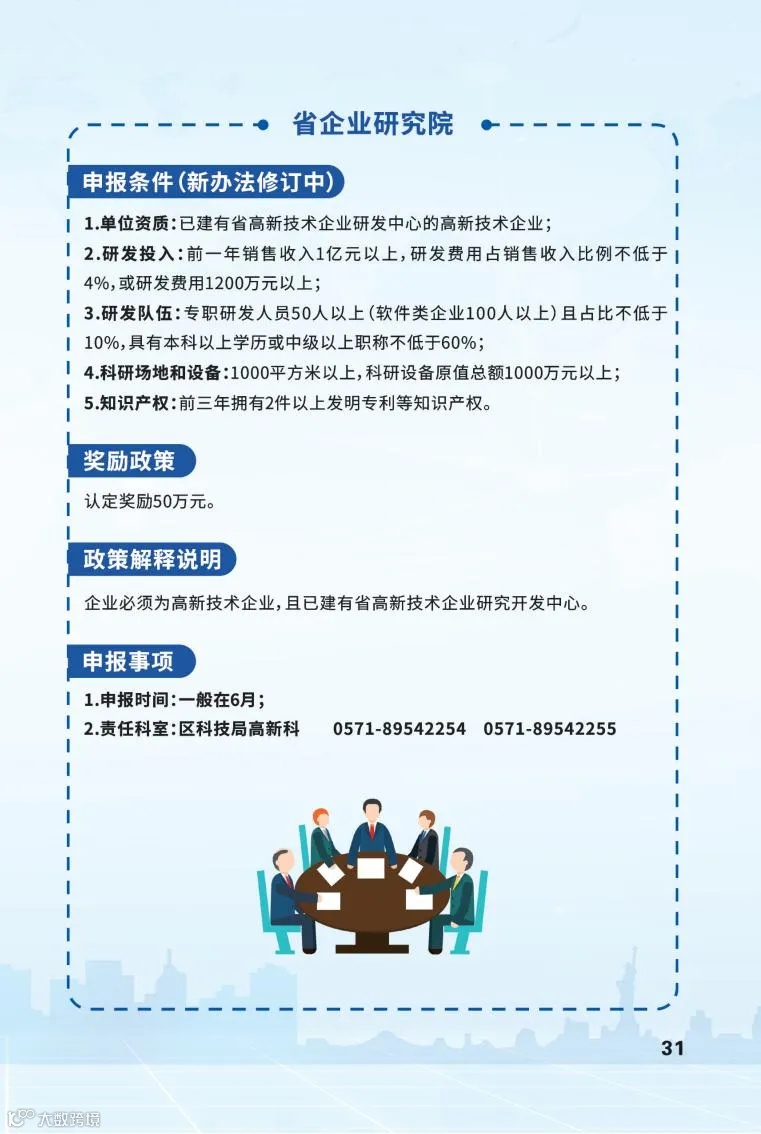 省企业研究院

申报条件(新办法修订中)

1.单位资质:已建有省高新技术企业研发中心的高新技术企业;

2.研发投入:前一年销售收入1亿元以上,研发费用占销售收入比例不低于4%,或研发费用1200万元以上;

3.研发队伍:专职研发人员50人以上(软件类企业100人以上)且占比不低于10%,具有本科以上学历或中级以上职称不低于60%;

4.科研场地和设备:1000平方米以上,科研设备原值总额1000万元以上;

5.知识产权:前三年拥有2件以上发明专利等知识产权。

奖励政策

认定奖励50万元。

政策解释说明

企业必须为高新技术企业,且已建有省高新技术企业研究开发中心。

申报事项

1.申报时间:一般在6月;

2.责任科室:区科技局高新科 0571-89542254 0571-89542255

31

大数跨境